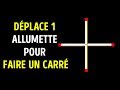 DÉPLACE 1
ALLUMETTE
POUR
FAIRE UN CARRÉ